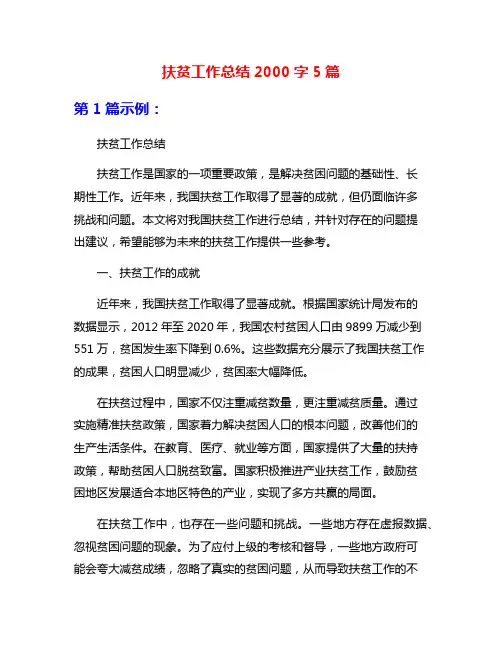 扶贫工作总结 2000 字 5 篇

第 1 篇示例：

扶贫工作总结

扶贫工作是国家的一项重要政策，是解决贫困问题的基础性、长期性工作。近年来，我国扶贫工作取得了显著的成就，但仍面临许多挑战和问题。本文将对我国扶贫工作进行总结，并针对存在的问题提出建议，希望能够为未来的扶贫工作提供一些参考。

一、扶贫工作的成就

近年来，我国扶贫工作取得了显著成就。根据国家统计局发布的数据显示，2012 年至 2020 年，我国农村贫困人口由 9899 万减少到 551 万，贫困发生率下降到 0.6%。这些数据充分展示了我国扶贫工作的成果，贫困人口明显减少，贫困率大幅降低。

在扶贫过程中，国家不仅注重减贫数量，更注重减贫质量。通过实施精准扶贫政策，国家着力解决贫困人口的根本问题，改善他们的生产生活条件。在教育、医疗、就业等方面，国家提供了大量的扶持政策，帮助贫困人口脱贫致富。国家积极推进产业扶贫工作，鼓励贫困地区发展适合本地区特色的产业，实现了多方共赢的局面。

在扶贫工作中，也存在一些问题和挑战。一些地方存在虚报数据、忽视贫困问题的现象。为了应付上级的考核和督导，一些地方政府可能会夸大减贫成绩，忽略了真实的贫困问题，从而导致扶贫工作的不